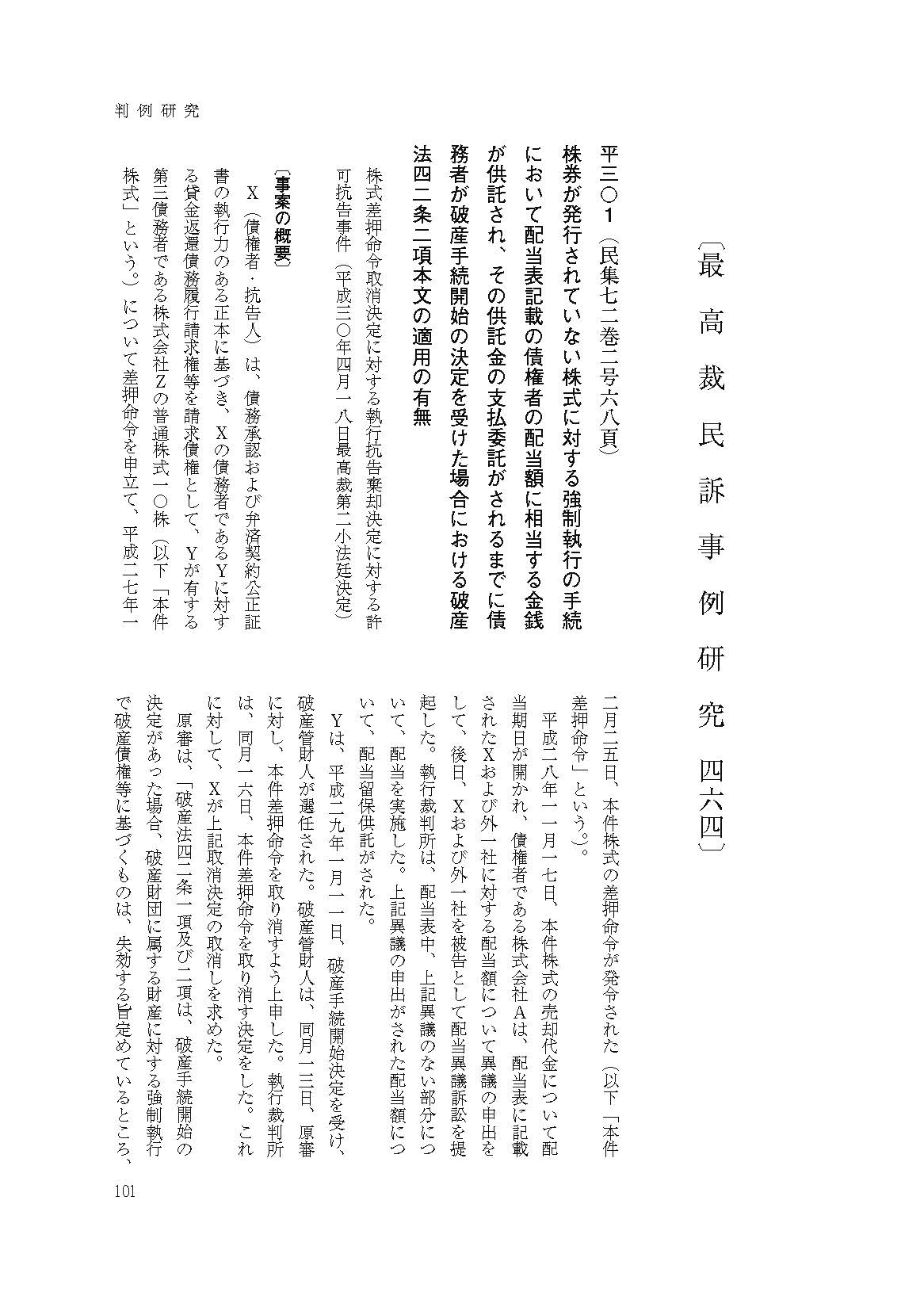 判例研究

〔最高裁民訴事例研究　四六四〕

平三〇1（民集七二巻二号六八頁）
株券が発行されていない株式に対する強制執行の手続において配当表記載の債権者の配当額に相当する金銭が供託され、その供託金の支払委託がされるまでに債務者が破産手続開始の決定を受けた場合における破産法四二条二項本文の適用の有無

株式差押命令取消決定に対する執行抗告棄却決定に対する許可抗告事件（平成三〇年四月一八日最高裁第二小法廷決定）

〔事案の概要〕
X（債権者・抗告人）は、債務承認および弁済契約公正証書の執行力のある正本に基づき、Xの債務者であるYに対する貸金返還債務履行請求権等を請求債権として、Yが有する第三債務者である株式会社Zの普通株式一〇株（以下「本件株式」という。）について差押命令を申立て、平成二七年一二月二五日、本件株式の差押命令が発令された（以下「本件差押命令」という。）。
平成二八年一一月一七日、本件株式の売却代金について配当期日が開かれ、債権者である株式会社Aは、配当表に記載されたXおよび外一社に対する配当額について異議の申出をして、後日、Xおよび外一社を被告として配当異議訴訟を提起した。執行裁判所は、配当表中、上記異議のない部分について、配当を実施した。上記異議の申出がされた配当額について、配当留保供託がされた。
Yは、平成二九年一月一一日、破産手続開始決定を受け、破産管財人が選任された。破産管財人は、同月一三日、原審に対し、本件差押命令を取り消すよう上申した。執行裁判所は、同月一六日、本件差押命令を取り消す決定をした。これに対して、Xが上記取消決定の取消しを求めた。
原審は、「破産法四二条一項及び二項は、破産手続開始の決定があった場合、破産財団に属する財産に対する強制執行で破産債権等に基づくものは、失効する旨定めているところ、

101